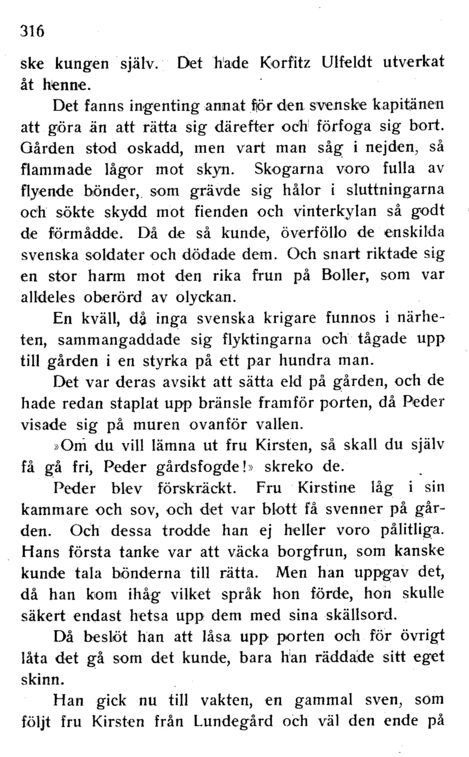 316

ske kungen själv. Det hade Korfitz Ulfeldt utverkat åt henne.

Det fanns ingenting annat för den svenske kapitänen att göra än att rätta sig därefter och förfoga sig bort. Gården stod oskadd, men vart man såg i nejden, så flammade lågor mot skyn. Skogarna voro fulla av flyende bönder, som grävde sig hålor i sluttningarna och sökte skydd mot fienden och vinterkylan så godt de förmådde. Då de så kunde, överföllo de enskilda svenska soldater och dödade dem. Och snart riktade sig en stor harm mot den rika frun på Boller, som var alldeles oberörd av olyckan.

En kväll, då inga svenska krigare funnos i närheten, sammangaddade sig flyktingarna och tågade upp till gården i en styrka på ett par hundra man.

Det var deras avsikt att sätta eld på gården, och de hade redan staplat upp bränsle framför porten, då Peder visade sig på muren ovanför vallen.

»Om du vill lämna ut fru Kirsten, så skall du själv få gå fri, Peder gårdsfogde!» skreko de.

Peder blev förskräckt. Fru Kirstine låg i sin kammare och sov, och det var blott få svenner på gården. Och dessa trodde han ej heller voro pålitliga. Hans första tanke var att väcka borgfrun, som kanske kunde tala bönderna till rätta. Men han uppgav det, då han kom ihåg vilket språk hon förde, hon skulle säkert endast hetsa upp dem med sina skällsord.

Då beslöt han att låsa upp porten och för övrigt låta det gå som det kunde, bara han räddade sitt eget skinn.

Han gick nu till vakten, en gammal sven, som följt fru Kirsten från Lundegård och väl den ende på